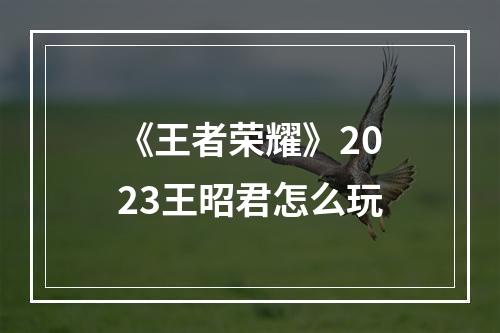 《王者荣耀》2023王昭君怎么玩